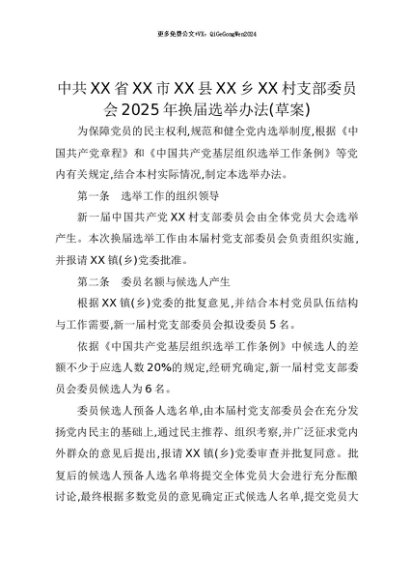 更多免费公文+VX：QiGeGongWen2024

中共XX省XX市XX县XX乡XX村支部委员会2025年换届选举办法(草案)

为保障党员的民主权利,规范和健全党内选举制度,根据《中国共产党章程》和《中国共产党基层组织选举工作条例》等党内有关规定,结合本村实际情况,制定本选举办法。

第一条　选举工作的组织领导

新一届中国共产党XX村支部委员会由全体党员大会选举产生。本次换届选举工作由本届村党支部委员会负责组织实施,并报请XX镇(乡)党委批准。

第二条　委员名额与候选人产生

根据XX镇(乡)党委的批复意见,并结合本村党员队伍结构与工作需要,新一届村党支部委员会拟设委员5名。

依据《中国共产党基层组织选举工作条例》中候选人的差额不少于应选人数20%的规定,经研究确定,新一届村党支部委员会委员候选人为6名。

委员候选人预备人选名单,由本届村党支部委员会在充分发扬党内民主的基础上,通过民主推荐、组织考察,并广泛征求党内外群众的意见后提出,报请XX镇(乡)党委审查并批复同意。批复后的候选人预备人选名单将提交全体党员大会进行充分酝酿讨论,最终根据多数党员的意见确定正式候选人名单,提交党员大